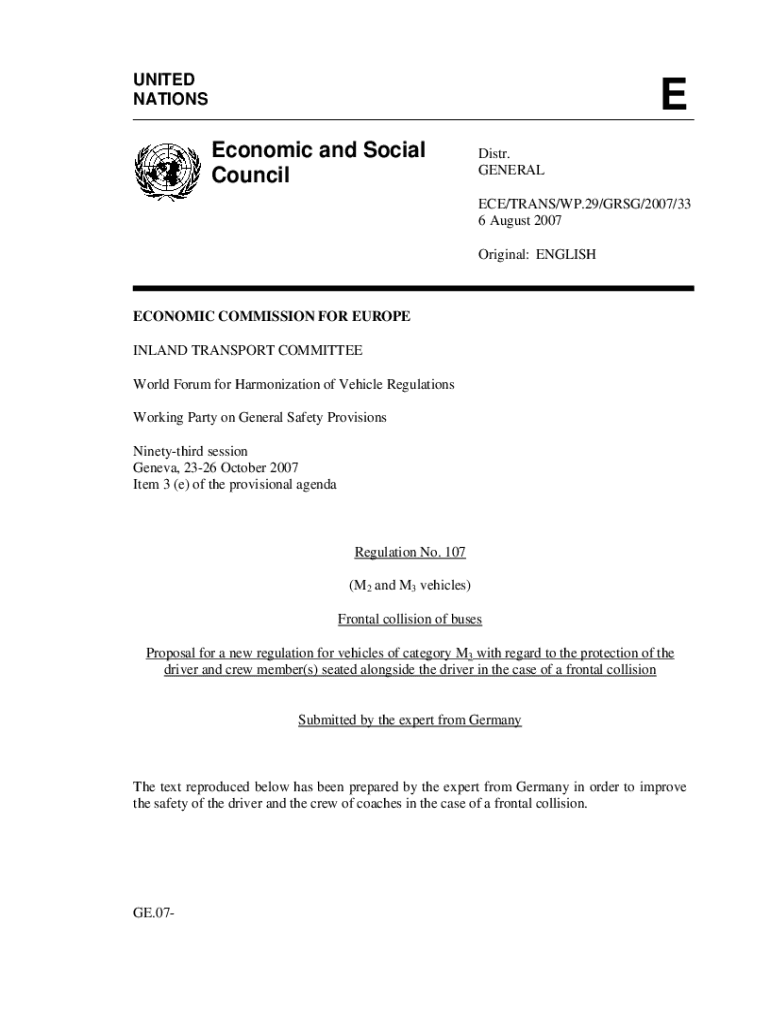 UNITED NATIONS

E

Economic and Social Council

Distr.
GENERAL

ECE/TRANS/WP.29/GRSG/2007/33
6 August 2007

Original: ENGLISH

ECONOMIC COMMISSION FOR EUROPE

INLAND TRANSPORT COMMITTEE

World Forum for Harmonization of Vehicle Regulations

Working Party on General Safety Provisions

Ninety-third session
Geneva, 23-26 October 2007
Item 3 (e) of the provisional agenda

Regulation No. 107

($M_2$ and $M_3$ vehicles)

Frontal collision of buses

Proposal for a new regulation for vehicles of category $M_3$ with regard to the protection of the driver and crew member(s) seated alongside the driver in the case of a frontal collision

Submitted by the expert from Germany

The text reproduced below has been prepared by the expert from Germany in order to improve the safety of the driver and the crew of coaches in the case of a frontal collision.

GE.07-